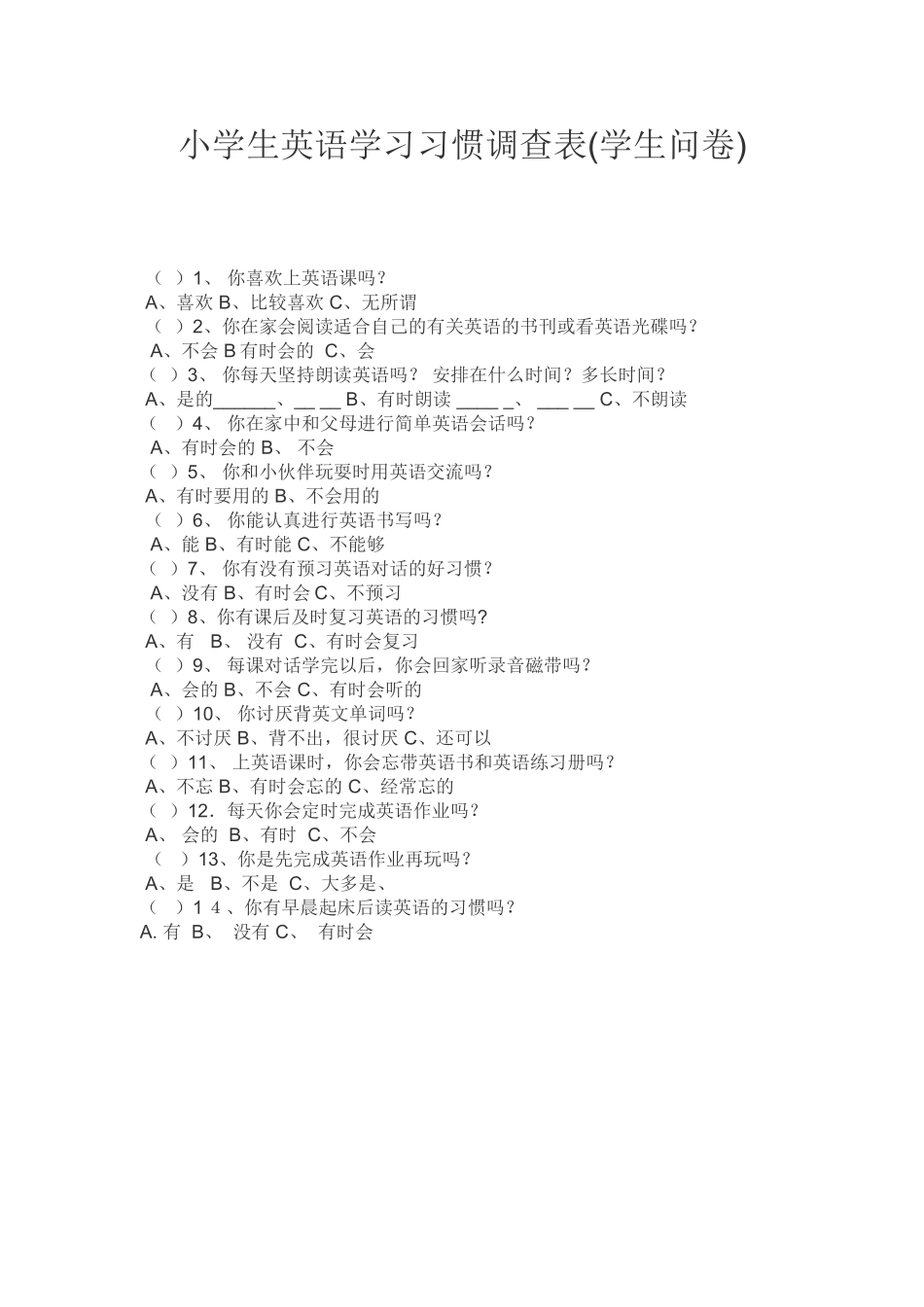 小学生英语学习习惯调查表(学生问卷)

（ ）1、 你喜欢上英语课吗？
A、喜欢 B、比较喜欢 C、无所谓
（ ）2、你在家会阅读适合自己的有关英语的书刊或看英语光碟吗？
A、不会 B 有时会的 C、会
（ ）3、 你每天坚持朗读英语吗？ 安排在什么时间？多长时间？
A、是的______、__ __ B、有时朗读 ____ _、 ___ __ C、不朗读
（ ）4、 你在家中和父母进行简单英语会话吗？
A、有时会的 B、 不会
（ ）5、 你和小伙伴玩耍时用英语交流吗？
A、有时要用的 B、不会用的
（ ）6、 你能认真进行英语书写吗？
A、能 B、有时能 C、不能够
（ ）7、 你有没有预习英语对话的好习惯？
A、没有 B、有时会 C、不预习
（ ）8、你有课后及时复习英语的习惯吗?
A、有 B、 没有 C、有时会复习
（ ）9、 每课对话学完以后，你会回家听录音磁带吗？
A、会的 B、不会 C、有时会听的
（ ）10、 你讨厌背英文单词吗？
A、不讨厌 B、背不出，很讨厌 C、还可以
（ ）11、 上英语课时，你会忘带英语书和英语练习册吗？
A、不忘 B、有时会忘的 C、经常忘的
（ ）12．每天你会定时完成英语作业吗？
A、 会的 B、有时 C、不会
（ ）13、你是先完成英语作业再玩吗？
A、是 B、不是 C、大多是、
（ ）1 4 、你有早晨起床后读英语的习惯吗？
A. 有 B、 没有 C、 有时会